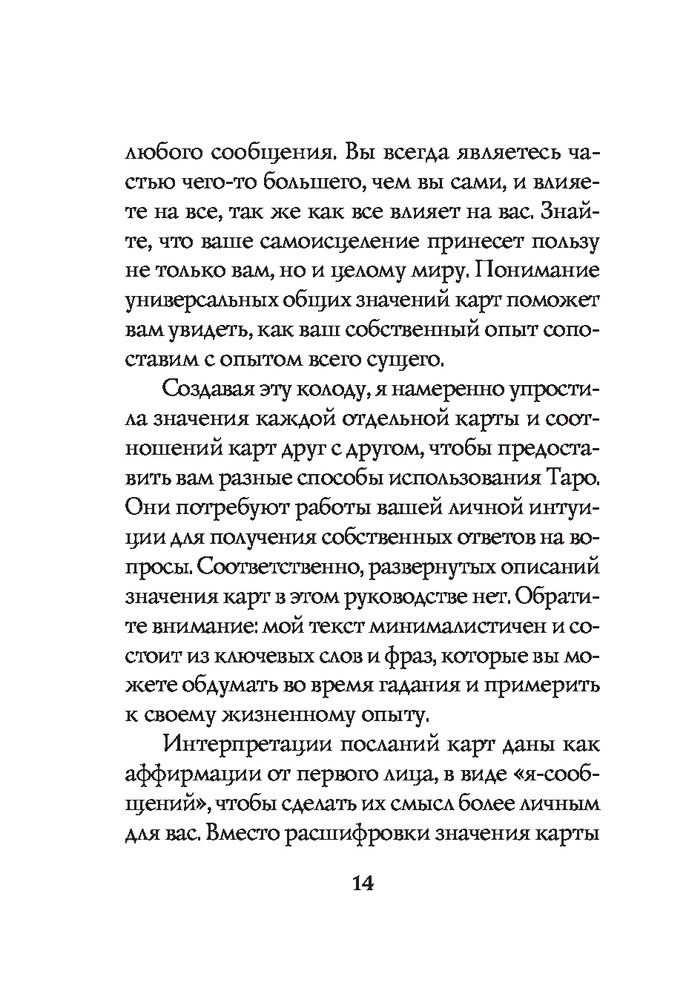 любого сообщения. Вы всегда являетесь частью чего-то большего, чем вы сами, и влияете на все, так же как все влияет на вас. Знайте, что ваше самоисцеление принесет пользу не только вам, но и целому миру. Понимание универсальных общих значений карт поможет вам увидеть, как ваш собственный опыт сопоставим с опытом всего сущего.

Создавая эту колоду, я намеренно упростила значения каждой отдельной карты и соотношений карт друг с другом, чтобы предоставить вам разные способы использования Таро. Они потребуют работы вашей личной интуиции для получения собственных ответов на вопросы. Соответственно, развернутых описаний значения карт в этом руководстве нет. Обратите внимание: мой текст минималистичен и состоит из ключевых слов и фраз, которые вы можете обдумать во время гадания и примерить к своему жизненному опыту.

Интерпретации посланий карт даны как аффирмации от первого лица, в виде «я-сообщений», чтобы сделать их смысл более личным для вас. Вместо расшифровки значения карты

14